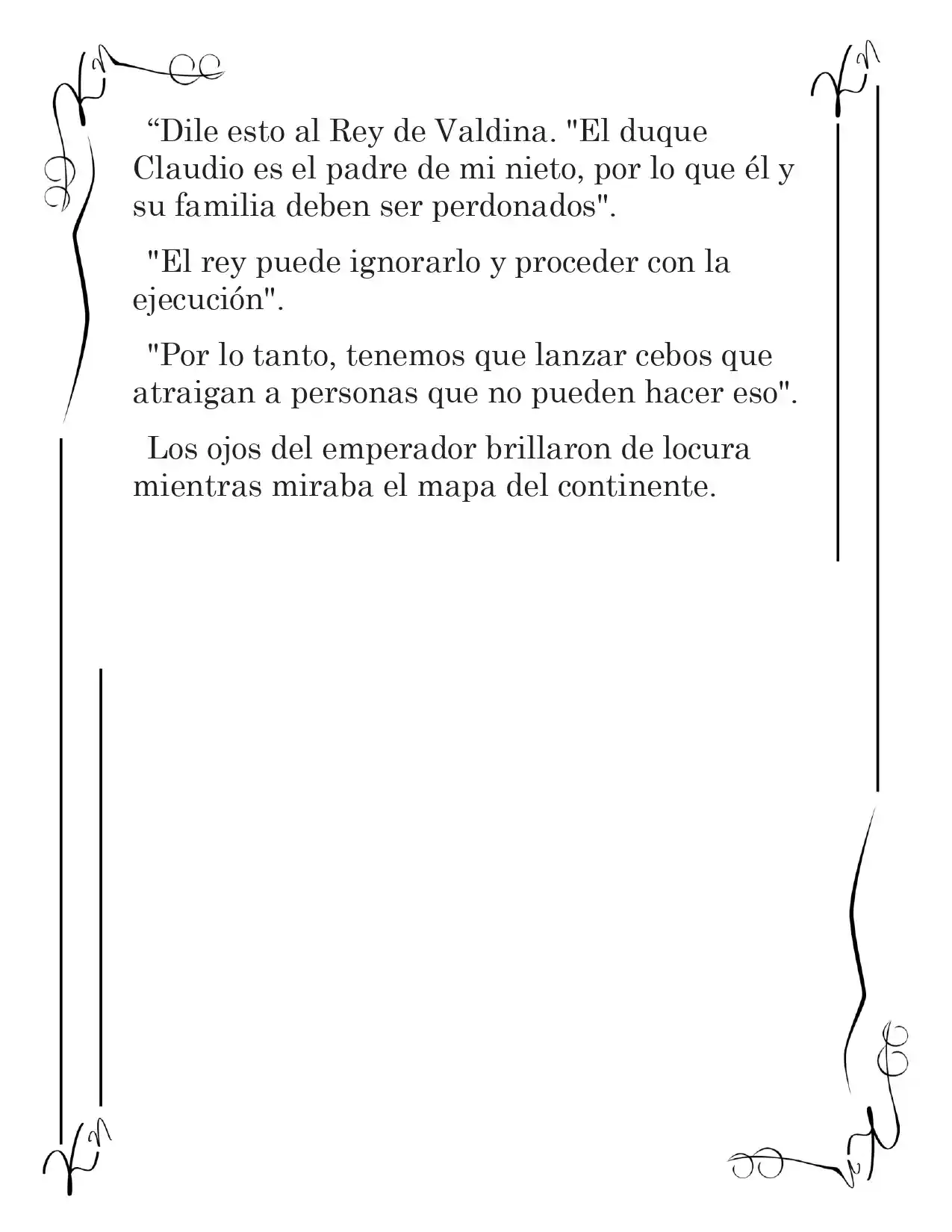 "Dile esto al Rey de Valdina. "El duque Claudio es el padre de mi nieto, por lo que él y su familia deben ser perdonados".

"El rey puede ignorarlo y proceder con la ejecución".

"Por lo tanto, tenemos que lanzar cebos que atraigan a personas que no pueden hacer eso".

Los ojos del emperador brillaron de locura mientras miraba el mapa del continente.